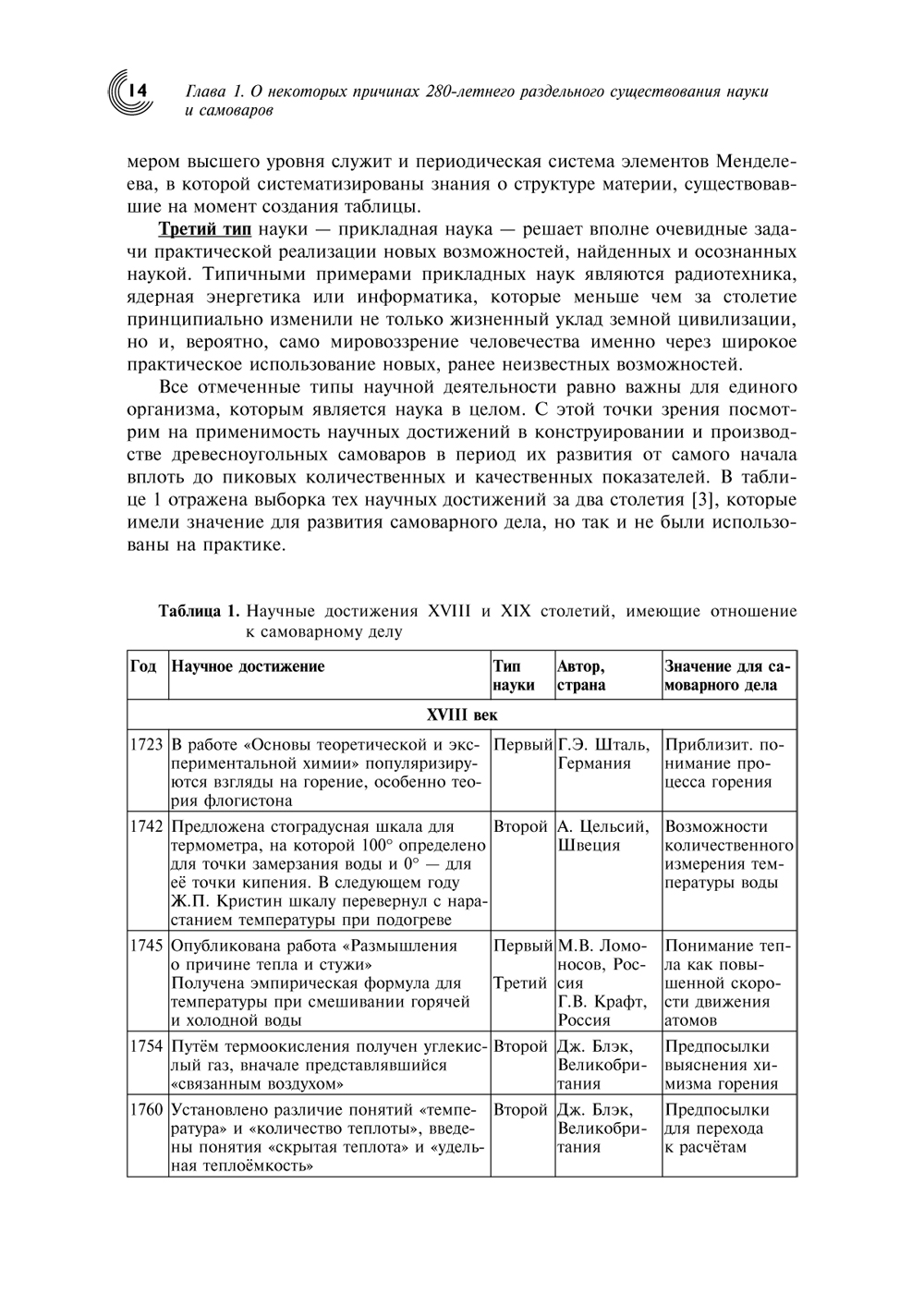 14 Глава 1. О некоторых причинах 280-летнего раздельного существования науки и самоваров

мером высшего уровня служит и периодическая система элементов Менделеева, в которой систематизированы знания о структуре материи, существовавшие на момент создания таблицы.

Третий тип науки — прикладная наука — решает вполне очевидные задачи практической реализации новых возможностей, найденных и осознанных наукой. Типичными примерами прикладных наук являются радиотехника, ядерная энергетика или информатика, которые меньше чем за столетие принципиально изменили не только жизненный уклад земной цивилизации, но и, вероятно, само мировоззрение человечества именно через широкое практическое использование новых, ранее неизвестных возможностей.

Все отмеченные типы научной деятельности равно важны для единого организма, которым является наука в целом. С этой точки зрения посмотрим на применимость научных достижений в конструировании и производстве древесноугольных самоваров в период их развития от самого начала вплоть до пиковых количественных и качественных показателей. В таблице 1 отражена выборка тех научных достижений за два столетия [3], которые имели значение для развития самоварного дела, но так и не были использованы на практике.

Таблица 1. Научные достижения XVIII и XIX столетий, имеющие отношение к самоварному делу

| Год | Научное достижение | Тип науки | Автор, страна | Значение для самоварного дела |
|---|---|---|---|---|
| XVIII век | | | | |
| 1723 | В работе «Основы теоретической и экспериментальной химии» популяризируются взгляды на горение, особенно теория флогистона | Первый | Г.Э. Шталь, Германия | Приблизит. понимание процесса горения |
| 1742 | Предложена стоградусная шкала для термометра, на которой 100° определено для точки замерзания воды и 0° — для её точки кипения. В следующем году Ж.П. Кристин шкалу перевернул с нарастанием температуры при подогреве | Второй | А. Цельсий, Швеция | Возможности количественного измерения температуры воды |
| 1745 | Опубликована работа «Размышления о причине тепла и стужи» Получена эмпирическая формула для температуры при смешивании горячей и холодной воды | Первый Третий | М.В. Ломоносов, Россия Г.В. Крафт, Россия | Понимание тепла как повышенной скорости движения атомов |
| 1754 | Путём термоокисления получен углекислый газ, вначале представлявшийся «связанным воздухом» | Второй | Дж. Блэк, Великобритания | Предпосылки выяснения химизма горения |
| 1760 | Установлено различие понятий «температура» и «количество теплоты», введены понятия «скрытая теплота» и «удельная теплоёмкость» | Второй | Дж. Блэк, Великобритания | Предпосылки для перехода к расчётам |